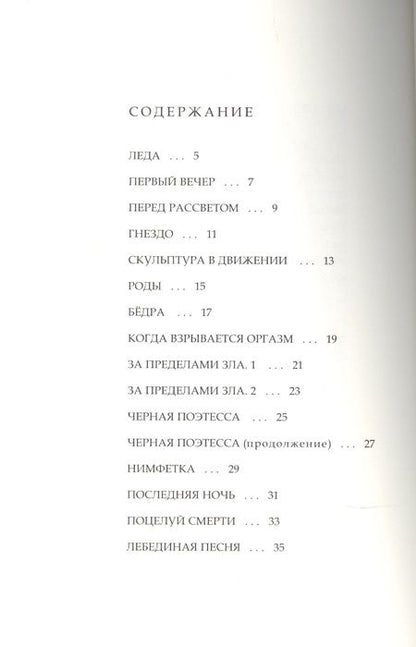 СОДЕРЖАНИЕ

ЛЕДА ... 5

ПЕРВЫЙ ВЕЧЕР ... 7

ПЕРЕД РАССВЕТОМ ... 9

ГНЕЗДО ... 11

СКУЛЬПТУРА В ДВИЖЕНИИ ... 13

РОДЫ ... 15

БЁДРА ... 17

КОГДА ВЗРЫВАЕТСЯ ОРГАЗМ ... 19

ЗА ПРЕДЕЛАМИ ЗЛА. 1 ... 21

ЗА ПРЕДЕЛАМИ ЗЛА. 2 ... 23

ЧЕРНАЯ ПОЭТЕССА ... 25

ЧЕРНАЯ ПОЭТЕССА (продолжение) ... 27

НИМФЕТКА ... 29

ПОСЛЕДНЯЯ НОЧЬ ... 31

ПОЦЕЛУЙ СМЕРТИ ... 33

ЛЕБЕДИНАЯ ПЕСНЯ ... 35